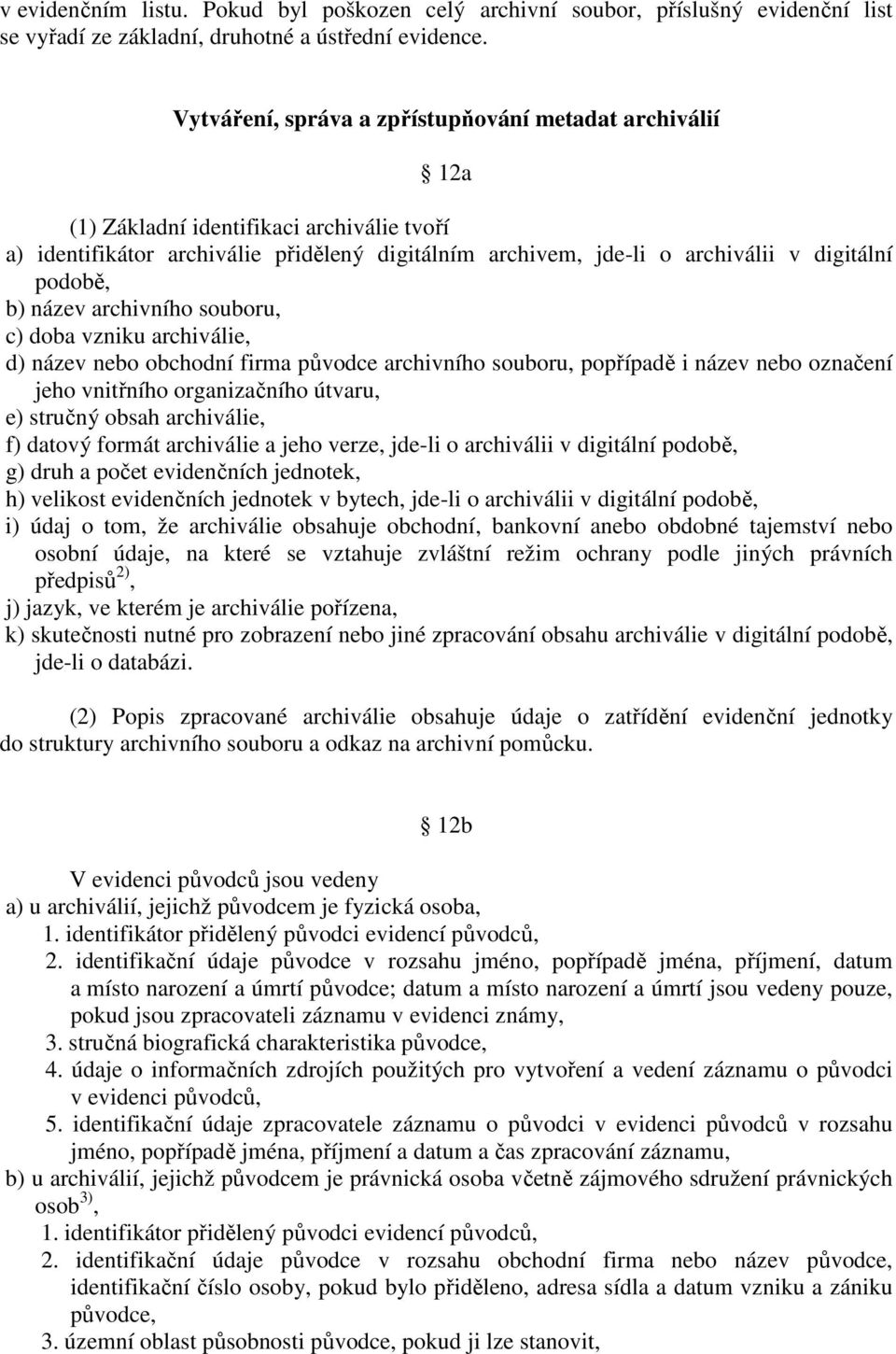 v evidenčním listu. Pokud byl poškozen celý archivní soubor, příslušný evidenční list se vyřadí ze základní, druhotné a ústřední evidence.

Vytváření, správa a zpřístupňování metadat archiválií

12a

(1) Základní identifikaci archiválie tvoří
a) identifikátor archiválie přidělený digitálním archivem, jde-li o archiválii v digitální podobě,
b) název archivního souboru,
c) doba vzniku archiválie,
d) název nebo obchodní firma původce archivního souboru, popřípadě i název nebo označení jeho vnitřního organizačního útvaru,
e) stručný obsah archiválie,
f) datový formát archiválie a jeho verze, jde-li o archiválii v digitální podobě,
g) druh a počet evidenčních jednotek,
h) velikost evidenčních jednotek v bytech, jde-li o archiválii v digitální podobě,
i) údaj o tom, že archiválie obsahuje obchodní, bankovní anebo obdobné tajemství nebo osobní údaje, na které se vztahuje zvláštní režim ochrany podle jiných právních předpisů$^{2)}$,
j) jazyk, ve kterém je archiválie pořízena,
k) skutečnosti nutné pro zobrazení nebo jiné zpracování obsahu archiválie v digitální podobě, jde-li o databázi.

(2) Popis zpracované archiválie obsahuje údaje o zatřídění evidenční jednotky do struktury archivního souboru a odkaz na archivní pomůcku.

12b

V evidenci původců jsou vedeny
a) u archiválií, jejichž původcem je fyzická osoba,
1. identifikátor přidělený původci evidencí původců,
2. identifikační údaje původce v rozsahu jméno, popřípadě jména, příjmení, datum a místo narození a úmrtí původce; datum a místo narození a úmrtí jsou vedeny pouze, pokud jsou zpracovateli záznamu v evidenci známy,
3. stručná biografická charakteristika původce,
4. údaje o informačních zdrojích použitých pro vytvoření a vedení záznamu o původci v evidenci původců,
5. identifikační údaje zpracovatele záznamu o původci v evidenci původců v rozsahu jméno, popřípadě jména, příjmení a datum a čas zpracování záznamu,
b) u archiválií, jejichž původcem je právnická osoba včetně zájmového sdružení právnických osob$^{3)}$,
1. identifikátor přidělený původci evidencí původců,
2. identifikační údaje původce v rozsahu obchodní firma nebo název původce, identifikační číslo osoby, pokud bylo přiděleno, adresa sídla a datum vzniku a zániku původce,
3. územní oblast působnosti původce, pokud ji lze stanovit,